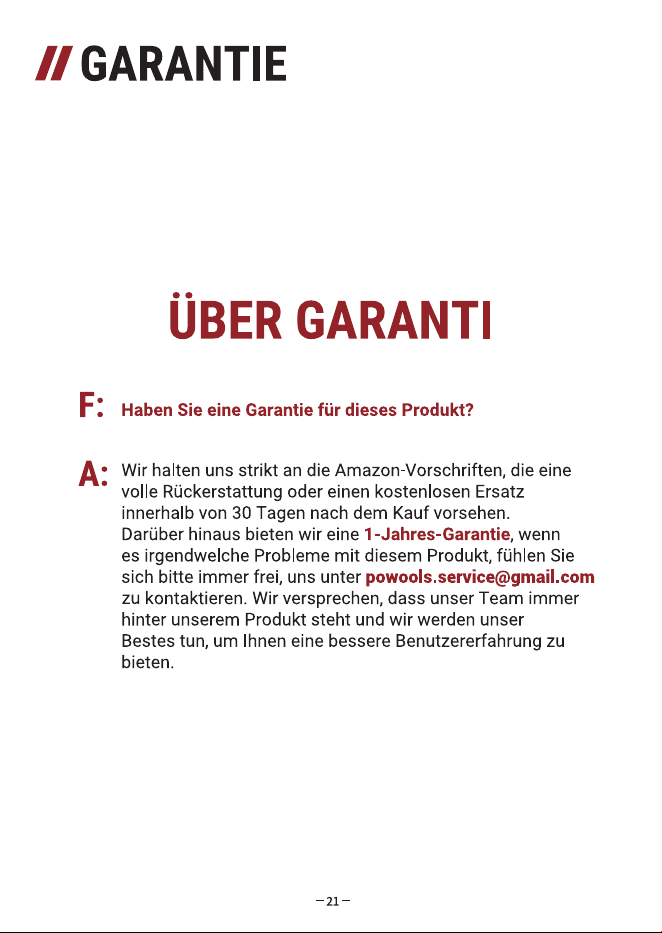 // GARANTIE

ÜBER GARANTI

F: Haben Sie eine Garantie für dieses Produkt?

A: Wir halten uns strikt an die Amazon-Vorschriften, die eine volle Rückerstattung oder einen kostenlosen Ersatz innerhalb von 30 Tagen nach dem Kauf vorsehen. Darüber hinaus bieten wir eine 1-Jahres-Garantie, wenn es irgendwelche Probleme mit diesem Produkt, fühlen Sie sich bitte immer frei, uns unter powools.service@gmail.com zu kontaktieren. Wir versprechen, dass unser Team immer hinter unserem Produkt steht und wir werden unser Bestes tun, um Ihnen eine bessere Benutzererfahrung zu bieten.

—21—